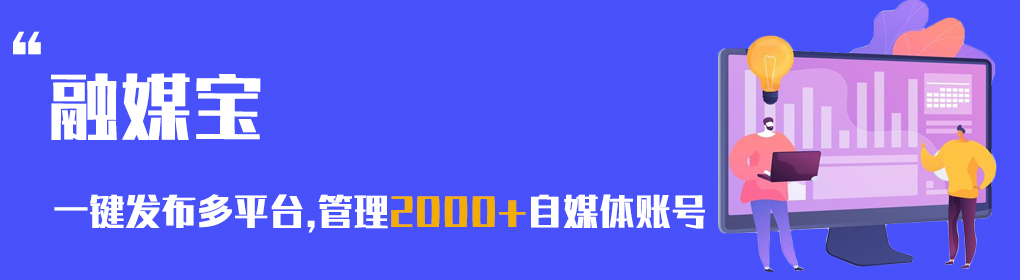 “
融媒宝

一键发布多平台,管理2000+自媒体账号